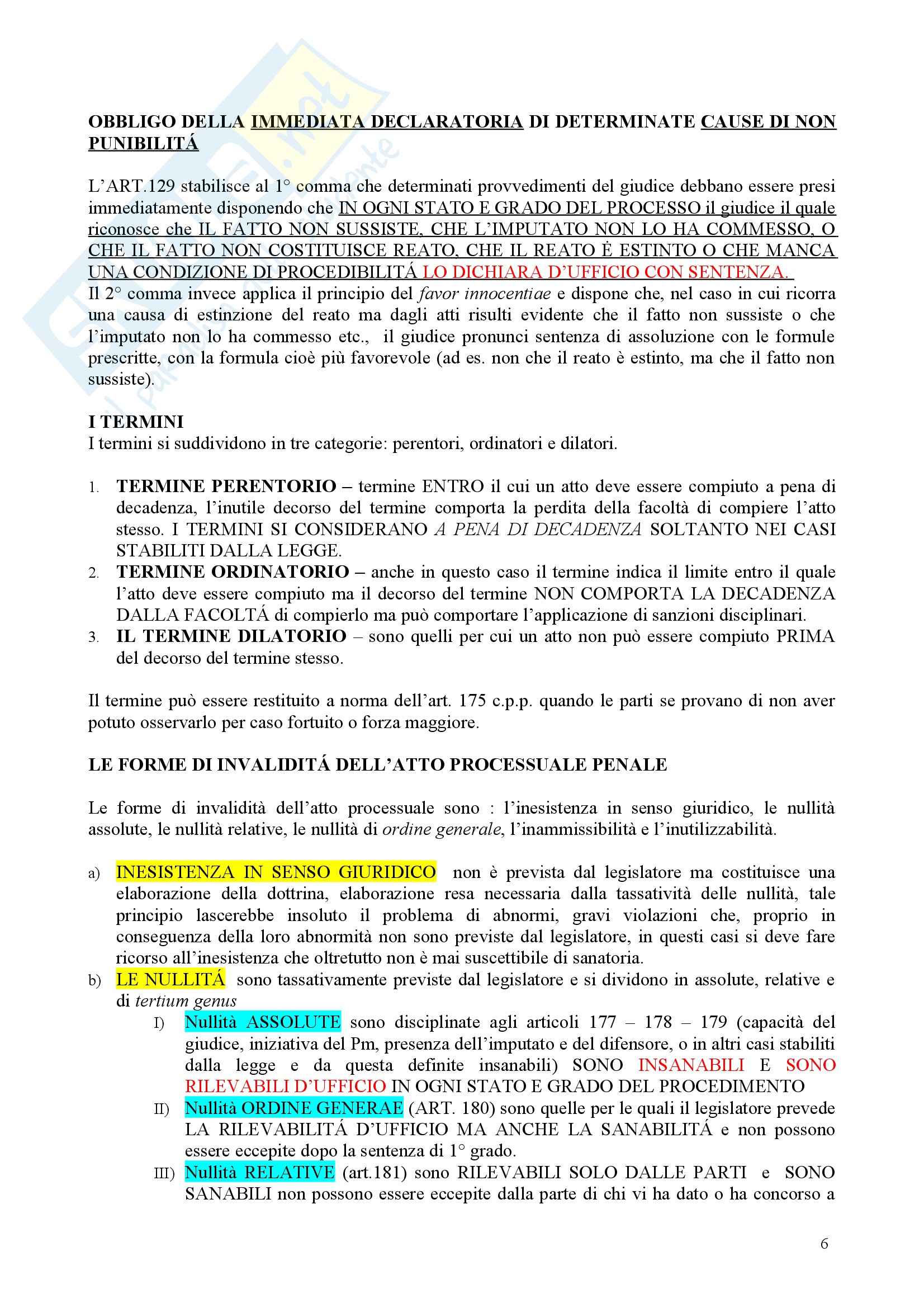 OBBLIGO DELLA IMMEDIATA DECLARATORIA DI DETERMINATE CAUSE DI NON PUNIBILITÁ

L'ART.129 stabilisce al 1° comma che determinati provvedimenti del giudice debbano essere presi immediatamente disponendo che IN OGNI STATO E GRADO DEL PROCESSO il giudice il quale riconosce che IL FATTO NON SUSSISTE, CHE L'IMPUTATO NON LO HA COMMESSO, O CHE IL FATTO NON COSTITUISCE REATO, CHE IL REATO È ESTINTO O CHE MANCA UNA CONDIZIONE DI PROCEDIBILITÁ LO DICHIARA D'UFFICIO CON SENTENZA.
Il 2° comma invece applica il principio del favor innocentiae e dispone che, nel caso in cui ricorra una causa di estinzione del reato ma dagli atti risulti evidente che il fatto non sussiste o che l'imputato non lo ha commesso etc., il giudice pronunci sentenza di assoluzione con le formule prescritte, con la formula cioè più favorevole (ad es. non che il reato è estinto, ma che il fatto non sussiste).

I TERMINI
I termini si suddividono in tre categorie: perentori, ordinatori e dilatori.

1. TERMINE PERENTORIO – termine ENTRO il cui un atto deve essere compiuto a pena di decadenza, l'inutile decorso del termine comporta la perdita della facoltà di compiere l'atto stesso. I TERMINI SI CONSIDERANO A PENA DI DECADENZA SOLTANTO NEI CASI STABILITI DALLA LEGGE.
2. TERMINE ORDINATORIO – anche in questo caso il termine indica il limite entro il quale l'atto deve essere compiuto ma il decorso del termine NON COMPORTA LA DECADENZA DALLA FACOLTÁ di compierlo ma può comportare l'applicazione di sanzioni disciplinari.
3. IL TERMINE DILATORIO – sono quelli per cui un atto non può essere compiuto PRIMA del decorso del termine stesso.

Il termine può essere restituito a norma dell'art. 175 c.p.p. quando le parti se provano di non aver potuto osservarlo per caso fortuito o forza maggiore.

LE FORME DI INVALIDITÁ DELL'ATTO PROCESSUALE PENALE

Le forme di invalidità dell'atto processuale sono : l'inesistenza in senso giuridico, le nullità assolute, le nullità relative, le nullità di ordine generale, l'inammissibilità e l'inutilizzabilità.

a) INESISTENZA IN SENSO GIURIDICO non è prevista dal legislatore ma costituisce una elaborazione della dottrina, elaborazione resa necessaria dalla tassatività delle nullità, tale principio lascerebbe insoluto il problema di abnormi, gravi violazioni che, proprio in conseguenza della loro abnormità non sono previste dal legislatore, in questi casi si deve fare ricorso all'inesistenza che oltretutto non è mai suscettibile di sanatoria.
b) LE NULLITÁ sono tassativamente previste dal legislatore e si dividono in assolute, relative e di tertium genus
I) Nullità ASSOLUTE sono disciplinate agli articoli 177 – 178 – 179 (capacità del giudice, iniziativa del Pm, presenza dell'imputato e del difensore, o in altri casi stabiliti dalla legge e da questa definite insanabili) SONO INSANABILI E SONO RILEVABILI D'UFFICIO IN OGNI STATO E GRADO DEL PROCEDIMENTO
II) Nullità ORDINE GENERAE (ART. 180) sono quelle per le quali il legislatore prevede LA RILEVABILITÁ D'UFFICIO MA ANCHE LA SANABILITÁ e non possono essere eccepite dopo la sentenza di 1° grado.
III) Nullità RELATIVE (art.181) sono RILEVABILI SOLO DALLE PARTI e SONO SANABILI non possono essere eccepite dalla parte di chi vi ha dato o ha concorso a

6